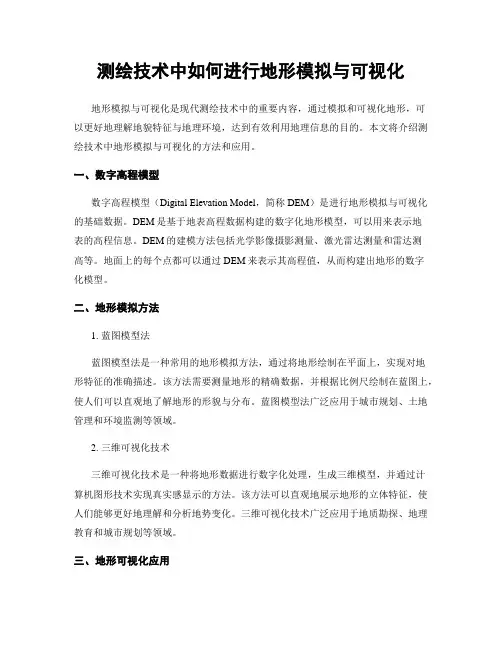 测绘技术中如何进行地形模拟与可视化

地形模拟与可视化是现代测绘技术中的重要内容，通过模拟和可视化地形，可以更好地理解地貌特征与地理环境，达到有效利用地理信息的目的。本文将介绍测绘技术中地形模拟与可视化的方法和应用。

一、数字高程模型

数字高程模型（Digital Elevation Model，简称 DEM）是进行地形模拟与可视化的基础数据。DEM 是基于地表高程数据构建的数字化地形模型，可以用来表示地表的高程信息。DEM 的建模方法包括光学影像摄影测量、激光雷达测量和雷达测高等。地面上的每个点都可以通过 DEM 来表示其高程值，从而构建出地形的数字化模型。

二、地形模拟方法

1. 蓝图模型法

蓝图模型法是一种常用的地形模拟方法，通过将地形绘制在平面上，实现对地形特征的准确描述。该方法需要测量地形的精确数据，并根据比例尺绘制在蓝图上，使人们可以直观地了解地形的形貌与分布。蓝图模型法广泛应用于城市规划、土地管理和环境监测等领域。

2. 三维可视化技术

三维可视化技术是一种将地形数据进行数字化处理，生成三维模型，并通过计算机图形技术实现真实感显示的方法。该方法可以直观地展示地形的立体特征，使人们能够更好地理解和分析地势变化。三维可视化技术广泛应用于地质勘探、地理教育和城市规划等领域。

三、地形可视化应用